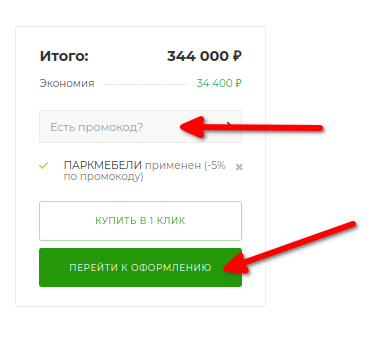 Итого: 344 000 ₽

Экономия 34 400 ₽

Есть промокод?

ПАРКМЕБЕЛИ применен (-5% по промокоду)

КУПИТЬ В 1 КЛИК

ПЕРЕЙТИ К ОФОРМЛЕНИЮ